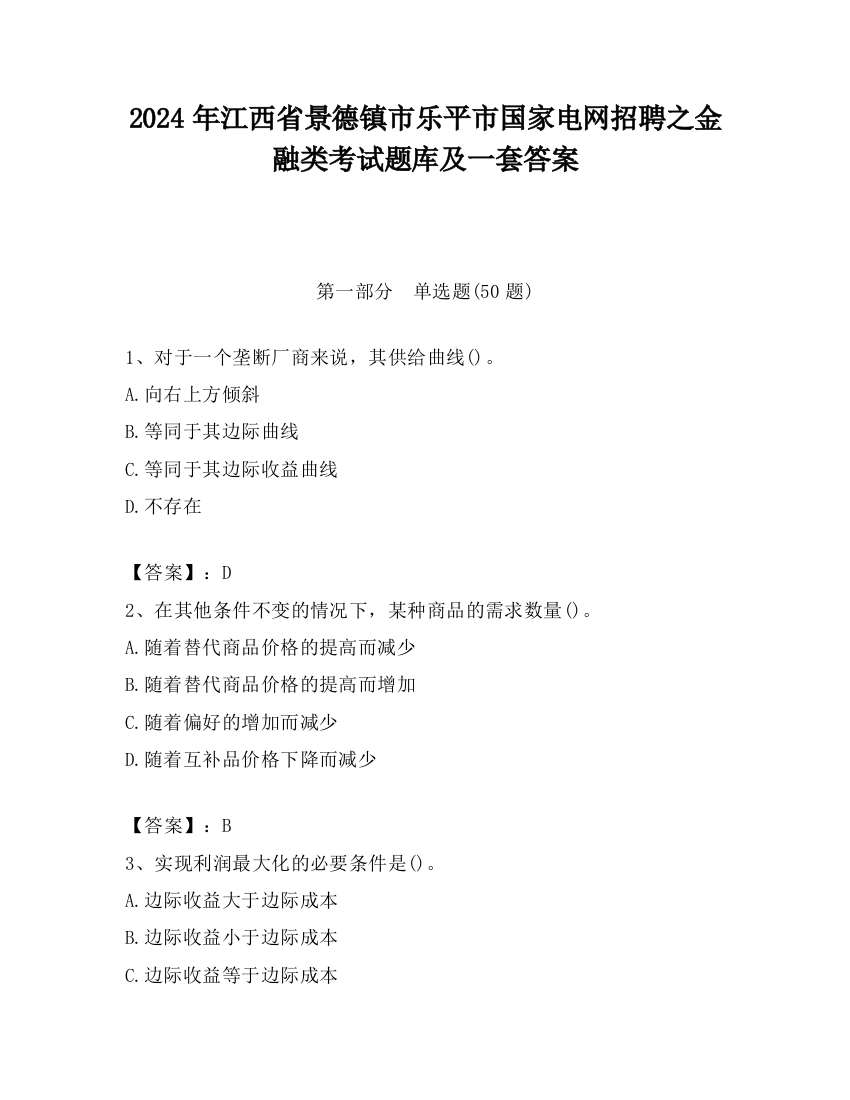 2024 年江西省景德镇市乐平市国家电网招聘之金融类考试题库及一套答案

第一部分　单选题(50 题)

1、对于一个垄断厂商来说，其供给曲线()。

A.向右上方倾斜

B.等同于其边际曲线

C.等同于其边际收益曲线

D.不存在

【答案】：D

2、在其他条件不变的情况下，某种商品的需求数量()。

A.随着替代商品价格的提高而减少

B.随着替代商品价格的提高而增加

C.随着偏好的增加而减少

D.随着互补品价格下降而减少

【答案】：B

3、实现利润最大化的必要条件是()。

A.边际收益大于边际成本

B.边际收益小于边际成本

C.边际收益等于边际成本